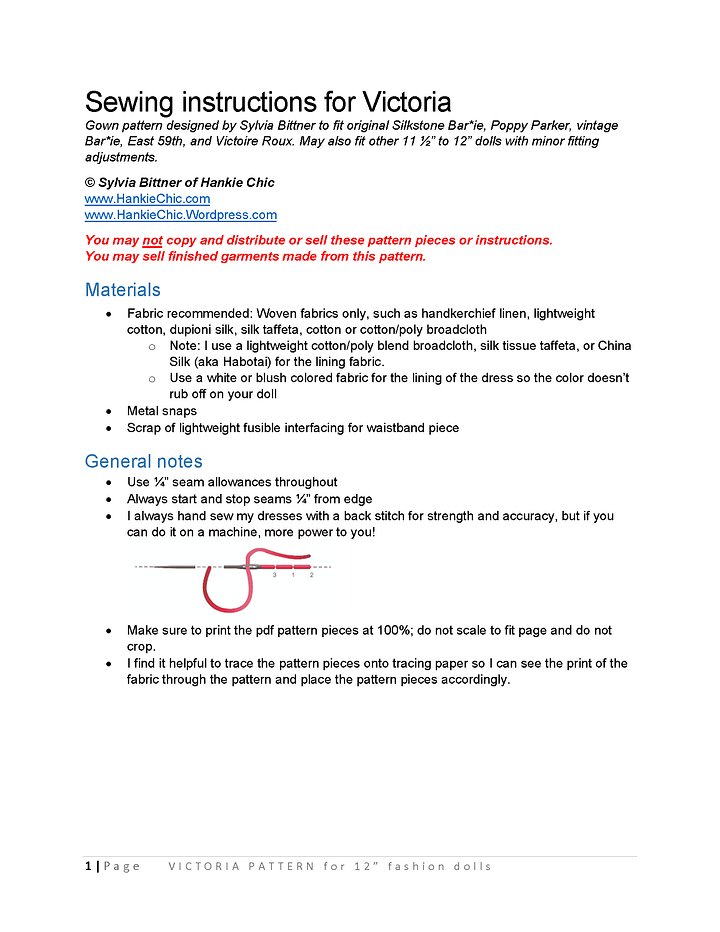 Sewing instructions for Victoria

Gown pattern designed by Sylvia Bittner to fit original Silkstone Bar*ie, Poppy Parker, vintage Bar*ie, East 59th, and Victoire Roux. May also fit other 11 ½" to 12" dolls with minor fitting adjustments.

© Sylvia Bittner of Hankie Chic
www.HankieChic.com
www.HankieChic.Wordpress.com

You may not copy and distribute or sell these pattern pieces or instructions.
You may sell finished garments made from this pattern.

Materials

• Fabric recommended: Woven fabrics only, such as handkerchief linen, lightweight cotton, dupioni silk, silk taffeta, cotton or cotton/poly broadcloth
  o Note: I use a lightweight cotton/poly blend broadcloth, silk tissue taffeta, or China Silk (aka Habotai) for the lining fabric.
  o Use a white or blush colored fabric for the lining of the dress so the color doesn't rub off on your doll
• Metal snaps
• Scrap of lightweight fusible interfacing for waistband piece

General notes

• Use ¼" seam allowances throughout
• Always start and stop seams ¼" from edge
• I always hand sew my dresses with a back stitch for strength and accuracy, but if you can do it on a machine, more power to you!

3 1 2

• Make sure to print the pdf pattern pieces at 100%; do not scale to fit page and do not crop.
• I find it helpful to trace the pattern pieces onto tracing paper so I can see the print of the fabric through the pattern and place the pattern pieces accordingly.

1 | Page VICTORIA PATTERN for 12" fashion dolls